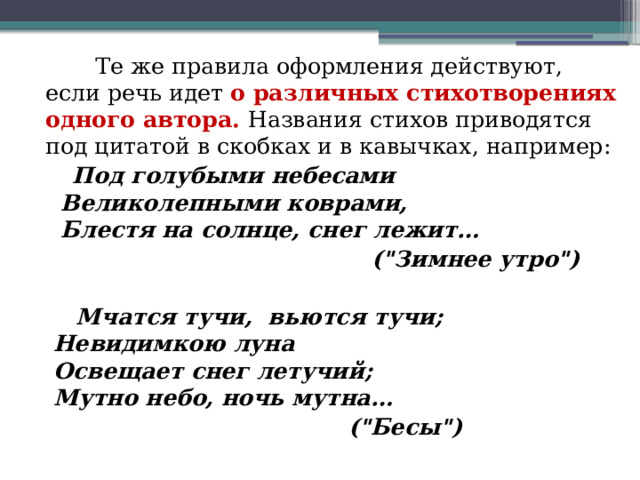 Те же правила оформления действуют, если речь идет о различных стихотворениях одного автора. Названия стихов приводятся под цитатой в скобках и в кавычках, например:

Под голубыми небесами
Великолепными коврами,
Блестя на солнце, снег лежит…
("Зимнее утро")

Мчатся тучи, вьются тучи;
Невидимкою луна
Освещает снег летучий;
Мутно небо, ночь мутна…
("Бесы")